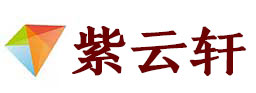 紫云轩